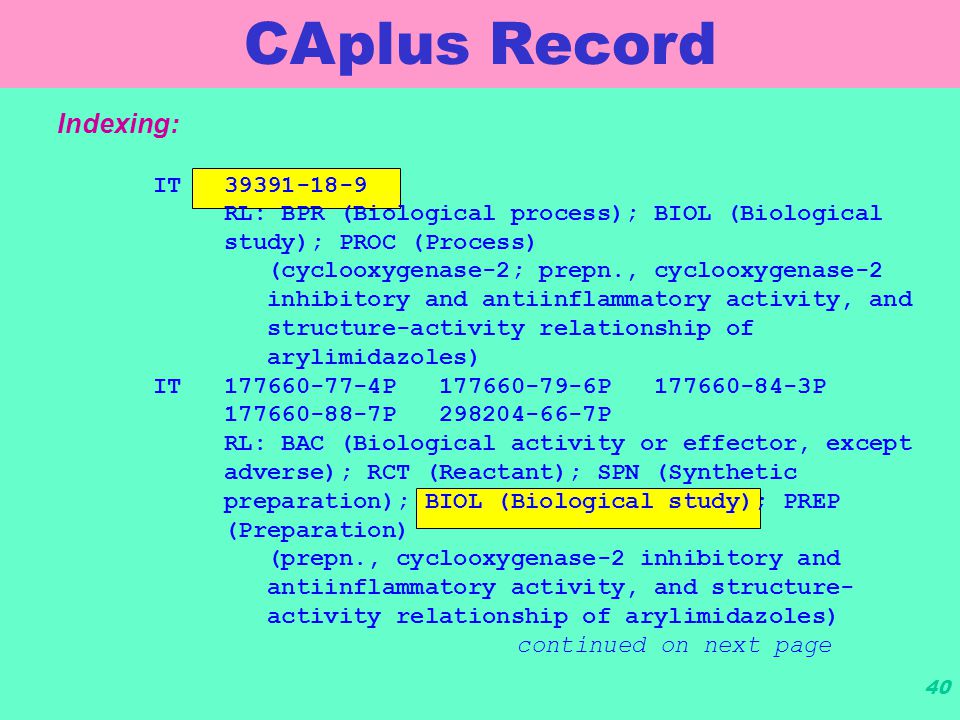 CAplus Record

Indexing:

IT 39391-18-9
RL: BPR (Biological process); BIOL (Biological study); PROC (Process)
(cyclooxygenase-2; prepn., cyclooxygenase-2 inhibitory and antiinflammatory activity, and structure-activity relationship of arylimidazoles)
IT 177660-77-4P 177660-79-6P 177660-84-3P 177660-88-7P 298204-66-7P
RL: BAC (Biological activity or effector, except adverse); RCT (Reactant); SPN (Synthetic preparation); BIOL (Biological study); PREP (Preparation)
(prepn., cyclooxygenase-2 inhibitory and antiinflammatory activity, and structure-activity relationship of arylimidazoles)
continued on next page

40